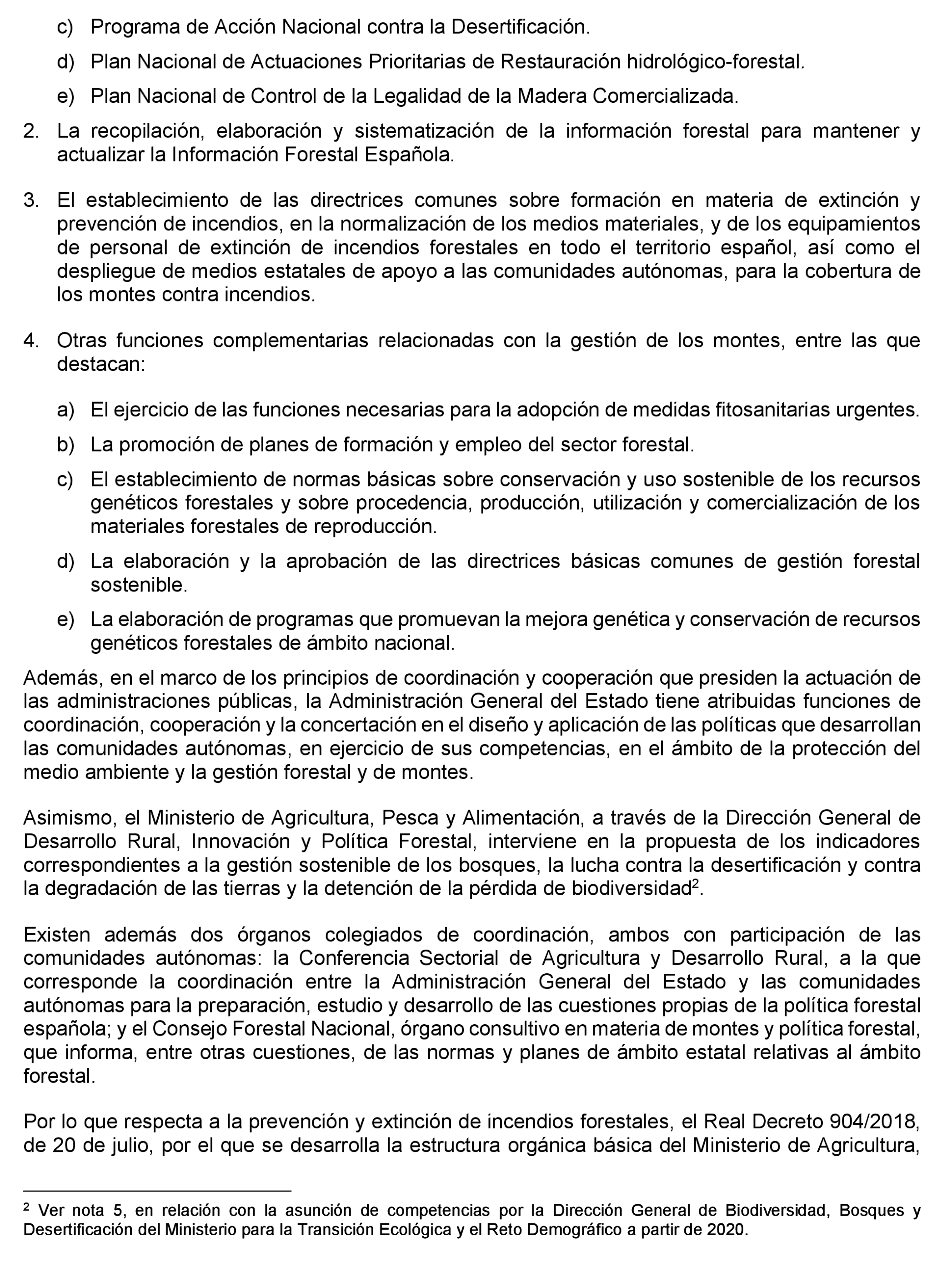 c) Programa de Acción Nacional contra la Desertificación.

d) Plan Nacional de Actuaciones Prioritarias de Restauración hidrológico-forestal.

e) Plan Nacional de Control de la Legalidad de la Madera Comercializada.

2. La recopilación, elaboración y sistematización de la información forestal para mantener y actualizar la Información Forestal Española.

3. El establecimiento de las directrices comunes sobre formación en materia de extinción y prevención de incendios, en la normalización de los medios materiales, y de los equipamientos de personal de extinción de incendios forestales en todo el territorio español, así como el despliegue de medios estatales de apoyo a las comunidades autónomas, para la cobertura de los montes contra incendios.

4. Otras funciones complementarias relacionadas con la gestión de los montes, entre las que destacan:

a) El ejercicio de las funciones necesarias para la adopción de medidas fitosanitarias urgentes.

b) La promoción de planes de formación y empleo del sector forestal.

c) El establecimiento de normas básicas sobre conservación y uso sostenible de los recursos genéticos forestales y sobre procedencia, producción, utilización y comercialización de los materiales forestales de reproducción.

d) La elaboración y la aprobación de las directrices básicas comunes de gestión forestal sostenible.

e) La elaboración de programas que promuevan la mejora genética y conservación de recursos genéticos forestales de ámbito nacional.

Además, en el marco de los principios de coordinación y cooperación que presiden la actuación de las administraciones públicas, la Administración General del Estado tiene atribuidas funciones de coordinación, cooperación y la concertación en el diseño y aplicación de las políticas que desarrollan las comunidades autónomas, en ejercicio de sus competencias, en el ámbito de la protección del medio ambiente y la gestión forestal y de montes.

Asimismo, el Ministerio de Agricultura, Pesca y Alimentación, a través de la Dirección General de Desarrollo Rural, Innovación y Política Forestal, interviene en la propuesta de los indicadores correspondientes a la gestión sostenible de los bosques, la lucha contra la desertificación y contra la degradación de las tierras y la detención de la pérdida de biodiversidad$^2$.

Existen además dos órganos colegiados de coordinación, ambos con participación de las comunidades autónomas: la Conferencia Sectorial de Agricultura y Desarrollo Rural, a la que corresponde la coordinación entre la Administración General del Estado y las comunidades autónomas para la preparación, estudio y desarrollo de las cuestiones propias de la política forestal española; y el Consejo Forestal Nacional, órgano consultivo en materia de montes y política forestal, que informa, entre otras cuestiones, de las normas y planes de ámbito estatal relativas al ámbito forestal.

Por lo que respecta a la prevención y extinción de incendios forestales, el Real Decreto 904/2018, de 20 de julio, por el que se desarrolla la estructura orgánica básica del Ministerio de Agricultura,

$^2$ Ver nota 5, en relación con la asunción de competencias por la Dirección General de Biodiversidad, Bosques y Desertificación del Ministerio para la Transición Ecológica y el Reto Demográfico a partir de 2020.